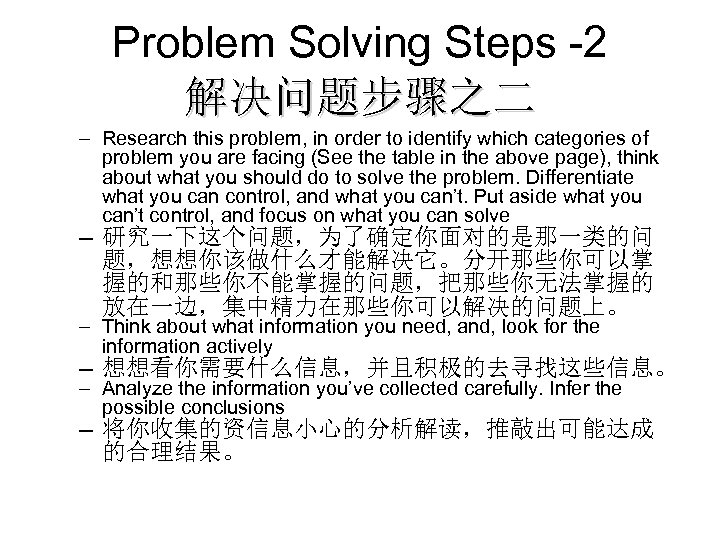 Problem Solving Steps -2
解决问题步骤之二

– Research this problem, in order to identify which categories of problem you are facing (See the table in the above page), think about what you should do to solve the problem. Differentiate what you can control, and what you can't. Put aside what you can't control, and focus on what you can solve

– 研究一下这个问题，为了确定你面对的是那一类的问题，想想你该做什么才能解决它。分开那些你可以掌握的和那些你不能掌握的问题，把那些你无法掌握的放在一边，集中精力在那些你可以解决的问题上。

– Think about what information you need, and, look for the information actively

– 想想看你需要什么信息，并且积极的去寻找这些信息。

– Analyze the information you've collected carefully. Infer the possible conclusions

– 将你收集的资信息小心的分析解读，推敲出可能达成的合理结果。